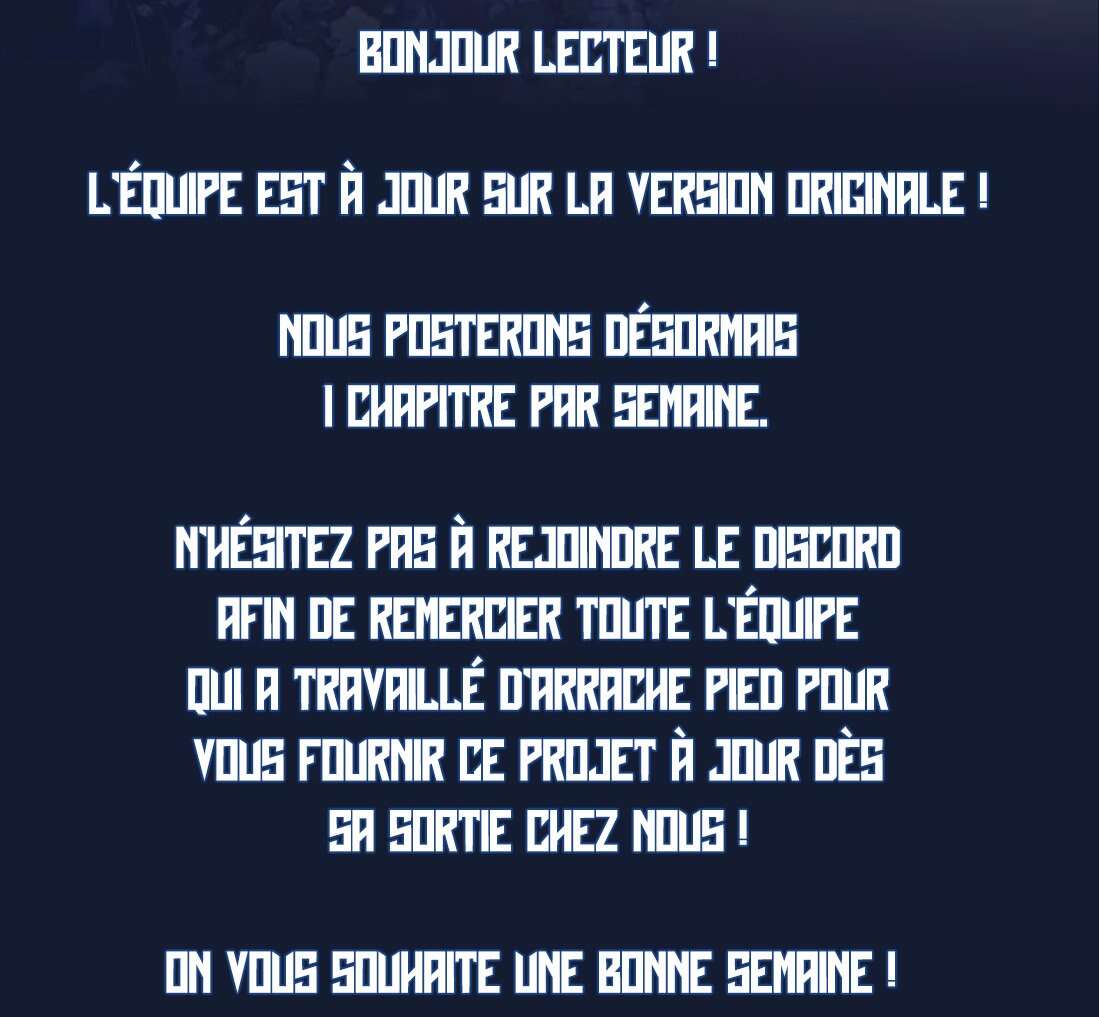 BONJOUR LECTEUR !

L'ÉQUIPE EST À JOUR SUR LA VERSION ORIGINALE !

NOUS POSTERONS DÉSORMAIS 1 CHAPITRE PAR SEMAINE.

N'HÉSITEZ PAS À REJOINDRE LE DISCORD AFIN DE REMERCIER TOUTE L'ÉQUIPE QUI A TRAVAILLÉ D'ARRACHE PIED POUR VOUS FOURNIR CE PROJET À JOUR DÈS SA SORTIE CHEZ NOUS !

ON VOUS SOUHAITE UNE BONNE SEMAINE !